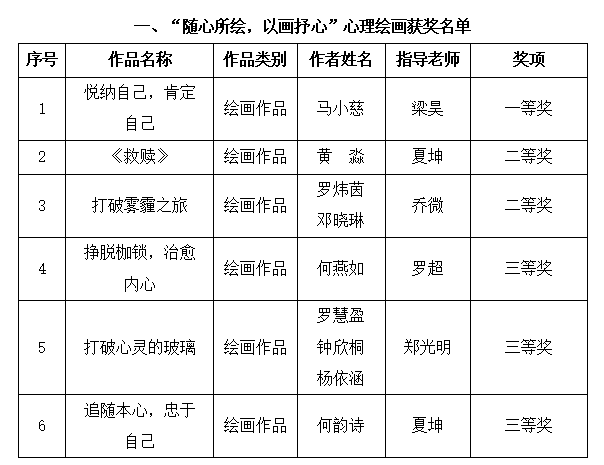 一、“随心所绘，以画抒心”心理绘画获奖名单

| 序号 | 作品名称 | 作品类别 | 作者姓名 | 指导老师 | 奖项 |
|---|---|---|---|---|---|
| 1 | 悦纳自己，肯定自己 | 绘画作品 | 马小慈 | 梁昊 | 一等奖 |
| 2 | 《救赎》 | 绘画作品 | 黄 淼 | 夏坤 | 二等奖 |
| 3 | 打破雾霾之旅 | 绘画作品 | 罗炜茵 邓晓琳 | 乔微 | 二等奖 |
| 4 | 挣脱枷锁，治愈内心 | 绘画作品 | 何燕如 | 罗超 | 三等奖 |
| 5 | 打破心灵的玻璃 | 绘画作品 | 罗慧盈 钟欣桐 杨依涵 | 郑光明 | 三等奖 |
| 6 | 追随本心，忠于自己 | 绘画作品 | 何韵诗 | 夏坤 | 三等奖 |